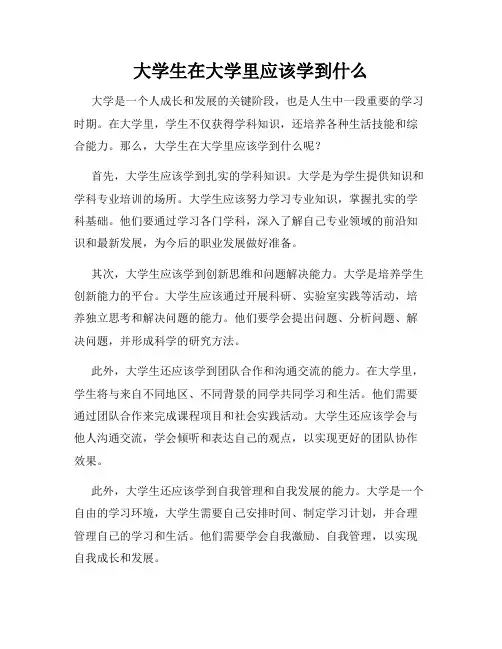 大学生在大学里应该学到什么

大学是一个人成长和发展的关键阶段，也是人生中一段重要的学习时期。在大学里，学生不仅获得学科知识，还培养各种生活技能和综合能力。那么，大学生在大学里应该学到什么呢？

首先，大学生应该学到扎实的学科知识。大学是为学生提供知识和学科专业培训的场所。大学生应该努力学习专业知识，掌握扎实的学科基础。他们要通过学习各门学科，深入了解自己专业领域的前沿知识和最新发展，为今后的职业发展做好准备。

其次，大学生应该学到创新思维和问题解决能力。大学是培养学生创新能力的平台。大学生应该通过开展科研、实验室实践等活动，培养独立思考和解决问题的能力。他们要学会提出问题、分析问题、解决问题，并形成科学的研究方法。

此外，大学生还应该学到团队合作和沟通交流的能力。在大学里，学生将与来自不同地区、不同背景的同学共同学习和生活。他们需要通过团队合作来完成课程项目和社会实践活动。大学生还应该学会与他人沟通交流，学会倾听和表达自己的观点，以实现更好的团队协作效果。

此外，大学生还应该学到自我管理和自我发展的能力。大学是一个自由的学习环境，大学生需要自己安排时间、制定学习计划，并合理管理自己的学习和生活。他们需要学会自我激励、自我管理，以实现自我成长和发展。